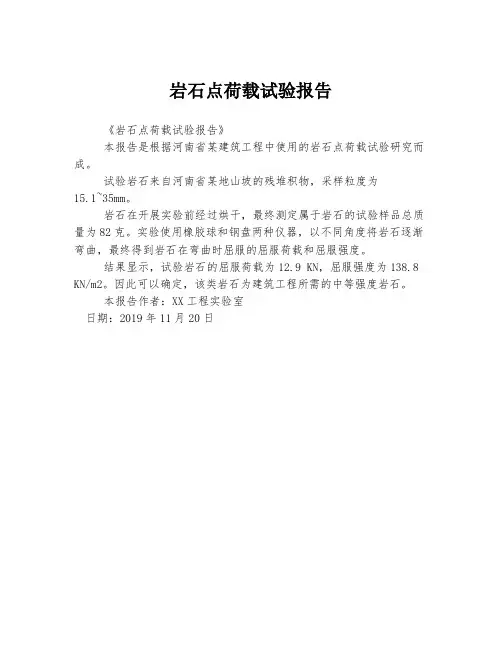 岩石点荷载试验报告

《岩石点荷载试验报告》

本报告是根据河南省某建筑工程中使用的岩石点荷载试验研究而成。

试验岩石来自河南省某地山坡的残堆积物，采样粒度为15.1~35mm。

岩石在开展实验前经过烘干，最终测定属于岩石的试验样品总质量为82克。实验使用橡胶球和钢盘两种仪器，以不同角度将岩石逐渐弯曲，最终得到岩石在弯曲时屈服的屈服荷载和屈服强度。

结果显示，试验岩石的屈服荷载为12.9 KN，屈服强度为138.8 KN/m2。因此可以确定，该类岩石为建筑工程所需的中等强度岩石。

本报告作者：XX工程实验室

日期：2019年11月20日